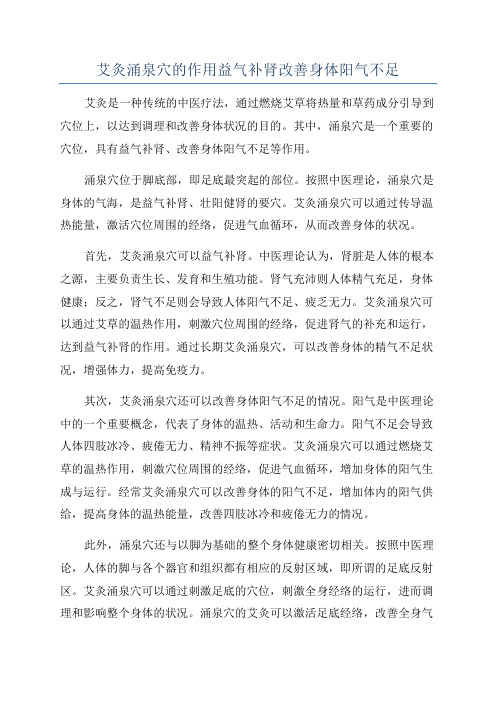 艾灸涌泉穴的作用益气补肾改善身体阳气不足

艾灸是一种传统的中医疗法，通过燃烧艾草将热量和草药成分引导到穴位上，以达到调理和改善身体状况的目的。其中，涌泉穴是一个重要的穴位，具有益气补肾、改善身体阳气不足等作用。

涌泉穴位于脚底部，即足底最突起的部位。按照中医理论，涌泉穴是身体的气海，是益气补肾、壮阳健肾的要穴。艾灸涌泉穴可以通过传导温热能量，激活穴位周围的经络，促进气血循环，从而改善身体的状况。

首先，艾灸涌泉穴可以益气补肾。中医理论认为，肾脏是人体的根本之源，主要负责生长、发育和生殖功能。肾气充沛则人体精气充足，身体健康；反之，肾气不足则会导致人体阳气不足、疲乏无力。艾灸涌泉穴可以通过艾草的温热作用，刺激穴位周围的经络，促进肾气的补充和运行，达到益气补肾的作用。通过长期艾灸涌泉穴，可以改善身体的精气不足状况，增强体力，提高免疫力。

其次，艾灸涌泉穴还可以改善身体阳气不足的情况。阳气是中医理论中的一个重要概念，代表了身体的温热、活动和生命力。阳气不足会导致人体四肢冰冷、疲倦无力、精神不振等症状。艾灸涌泉穴可以通过燃烧艾草的温热作用，刺激穴位周围的经络，促进气血循环，增加身体的阳气生成与运行。经常艾灸涌泉穴可以改善身体的阳气不足，增加体内的阳气供给，提高身体的温热能量，改善四肢冰冷和疲倦无力的情况。

此外，涌泉穴还与以脚为基础的整个身体健康密切相关。按照中医理论，人体的脚与各个器官和组织都有相应的反射区域，即所谓的足底反射区。艾灸涌泉穴可以通过刺激足底的穴位，刺激全身经络的运行，进而调理和影响整个身体的状况。涌泉穴的艾灸可以激活足底经络，改善全身气